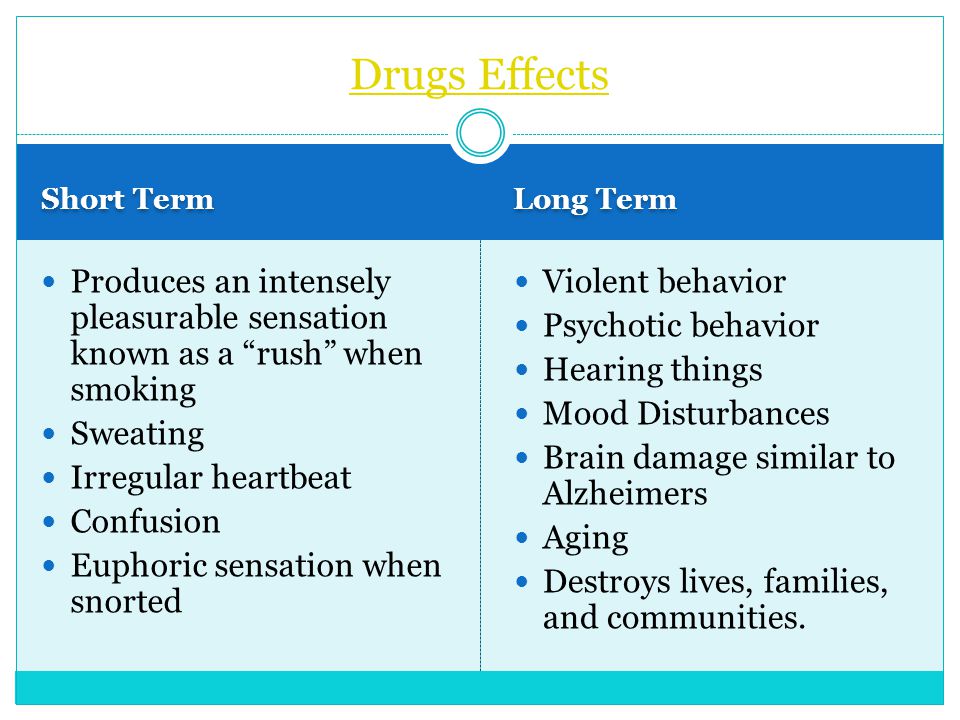 Drugs Effects

Short Term

- Produces an intensely pleasurable sensation known as a “rush” when smoking
- Sweating
- Irregular heartbeat
- Confusion
- Euphoric sensation when snorted

Long Term

- Violent behavior
- Psychotic behavior
- Hearing things
- Mood Disturbances
- Brain damage similar to Alzheimers
- Aging
- Destroys lives, families, and communities.